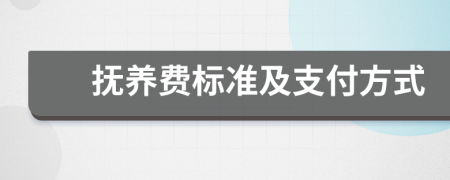 抚养费标准及支付方式